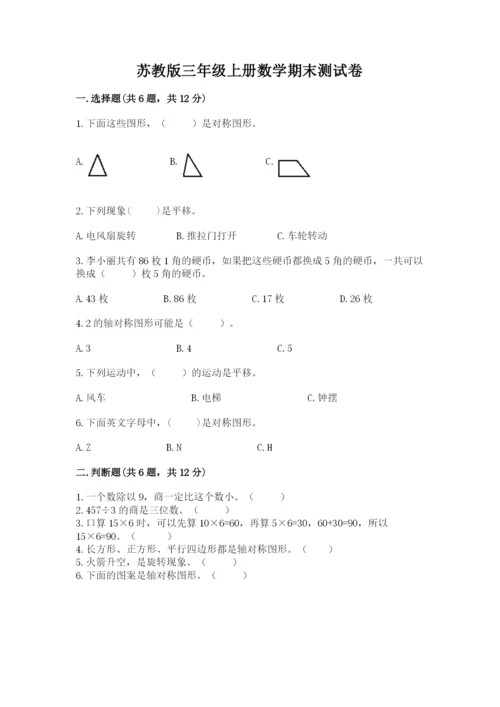 苏教版三年级上册数学期末测试卷

一.选择题(共6题，共12分)

1.下面这些图形，（　　）是对称图形。

A.

B.

C.

2.下列现象(　　)是平移。

A.电风扇旋转　　B.推拉门打开　　C.车轮转动

3.李小丽共有86枚1角的硬币，如果把这些硬币都换成5角的硬币，一共可以换成（　　）枚5角的硬币。

A.43枚　　B.86枚　　C.17枚　　D.26枚

4.2的轴对称图形可能是（　　）。

A.3　　B.4　　C.5

5.下列运动中，（　　）的运动是平移。

A.风车　　B.电梯　　C.钟摆

6.下面英文字母中，(　　)是对称图形。

A.Z　　B.N　　C.H

二.判断题(共6题，共12分)

1.一个数除以9，商一定比这个数小。（　　）
2.457÷3的商是三位数。（　　）
3.口算15×6时，可以先算10×6=60，再算5×6=30，60+30=90，所以15×6=90。（　　）
4.长方形、正方形、平行四边形都是轴对称图形。（　　）
5.火箭升空，是旋转现象。（　　）
6.下面的图案是轴对称图形。（　　）